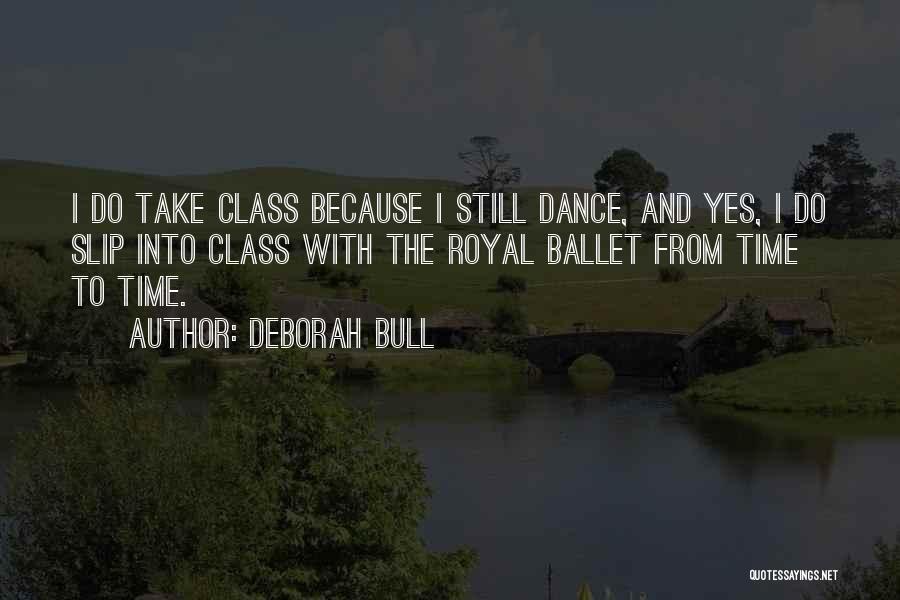 I DO TAKE CLASS BECAUSE I STILL DANCE, AND YES, I DO SLIP INTO CLASS WITH THE ROYAL BALLET FROM TIME TO TIME.

AUTHOR: DEBORAH BULL

QUOTESSAYINGS.NET